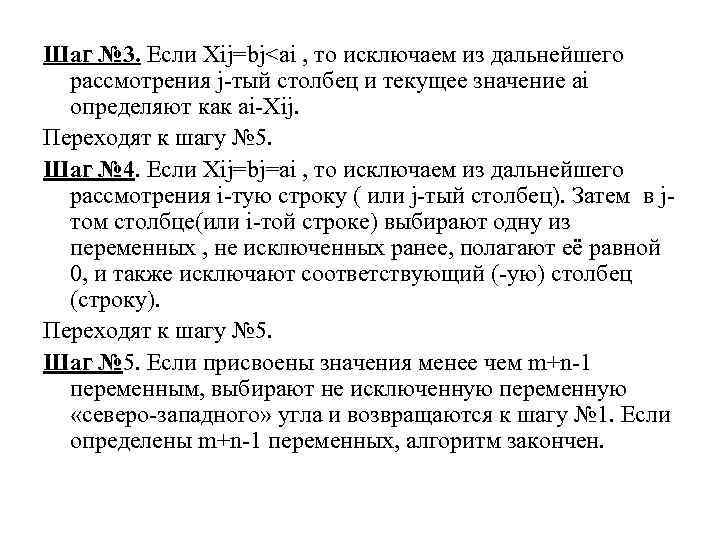 Шаг №3. Если Xij=bj<ai , то исключаем из дальнейшего рассмотрения j-тый столбец и текущее значение ai определяют как ai-Xij.

Переходят к шагу №5.

Шаг №4. Если Xij=bj=ai , то исключаем из дальнейшего рассмотрения i-тую строку ( или j-тый столбец). Затем в j-том столбце(или i-той строке) выбирают одну из переменных , не исключенных ранее, полагают её равной 0, и также исключают соответствующий (-ую) столбец (строку).

Переходят к шагу №5.

Шаг №5. Если присвоены значения менее чем m+n-1 переменным, выбирают не исключенную переменную «северо-западного» угла и возвращаются к шагу №1. Если определены m+n-1 переменных, алгоритм закончен.